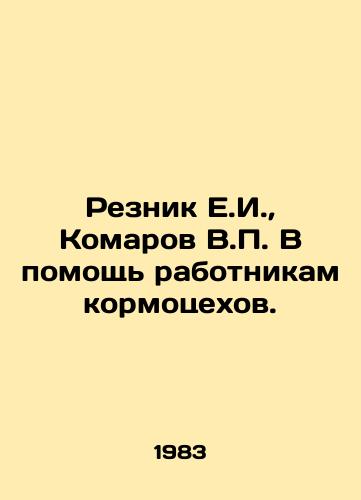 Резник Е.И., Комаров В.П. В помощь работникам кормоцехов.

1983